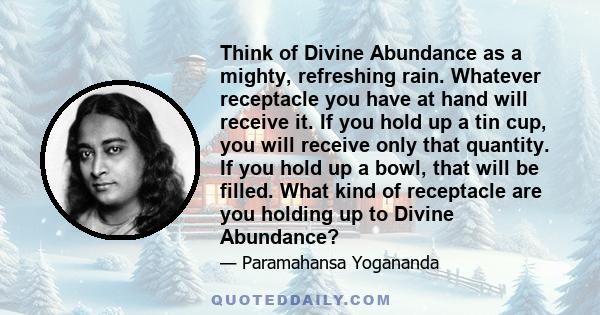 Think of Divine Abundance as a mighty, refreshing rain. Whatever receptacle you have at hand will receive it. If you hold up a tin cup, you will receive only that quantity. If you hold up a bowl, that will be filled. What kind of receptacle are you holding up to Divine Abundance?

— Paramahansa Yogananda

QUOTEDDAILY.COM